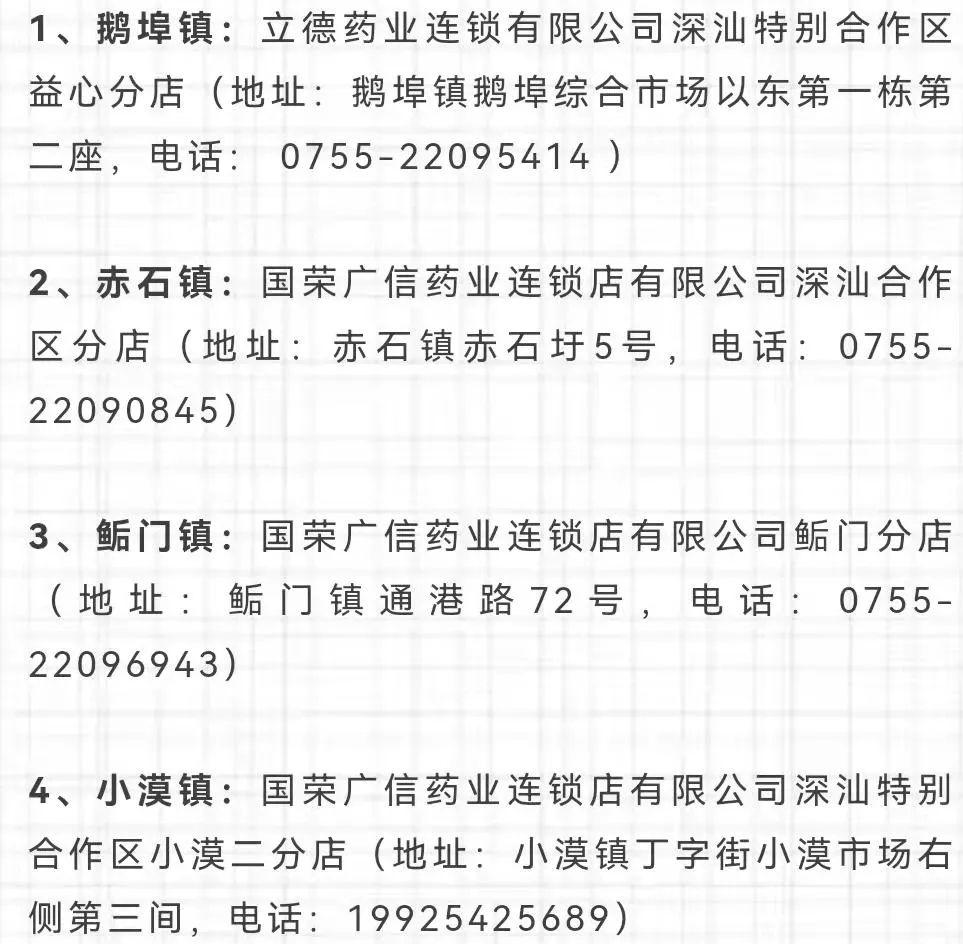 1、鹅埠镇：立德药业连锁有限公司深汕特别合作区益心分店（地址：鹅埠镇鹅埠综合市场以东第一栋第二座，电话：0755-22095414）

2、赤石镇：国荣广信药业连锁店有限公司深汕合作区分店（地址：赤石镇赤石圩5号，电话：0755-22090845)

3、鲘门镇：国荣广信药业连锁店有限公司鲘门分店（地址：鲘门镇通港路72号，电话：0755-22096943)

4、小漠镇：国荣广信药业连锁店有限公司深汕特别合作区小漠二分店（地址：小漠镇丁字街小漠市场右侧第三间，电话：19925425689)